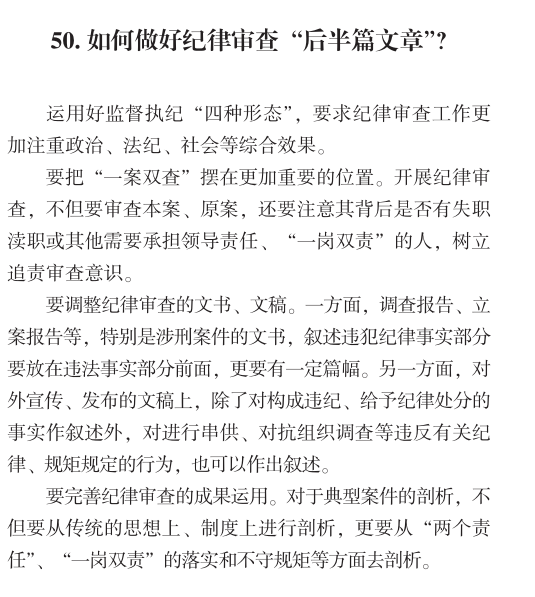 50.如何做好纪律审查“后半篇文章”?

运用好监督执纪“四种形态”，要求纪律审查工作更加注重政治、法纪、社会等综合效果。

要把“一案双查”摆在更加重要的位置。开展纪律审查，不但要审查本案、原案，还要注意其背后是否有失职渎职或其他需要承担领导责任、“一岗双责”的人，树立追责审查意识。

要调整纪律审查的文书、文稿。一方面，调查报告、立案报告等，特别是涉刑案件的文书，叙述违犯纪律事实部分要放在违法事实部分前面，更要有一定篇幅。另一方面，对外宣传、发布的文稿上，除了对构成违纪、给予纪律处分的事实作叙述外，对进行串供、对抗组织调查等违反有关纪律、规矩规定的行为，也可以作出叙述。

要完善纪律审查的成果运用。对于典型案件的剖析，不但要从传统的思想上、制度上进行剖析，更要从“两个责任”、“一岗双责”的落实和不守规矩等方面去剖析。